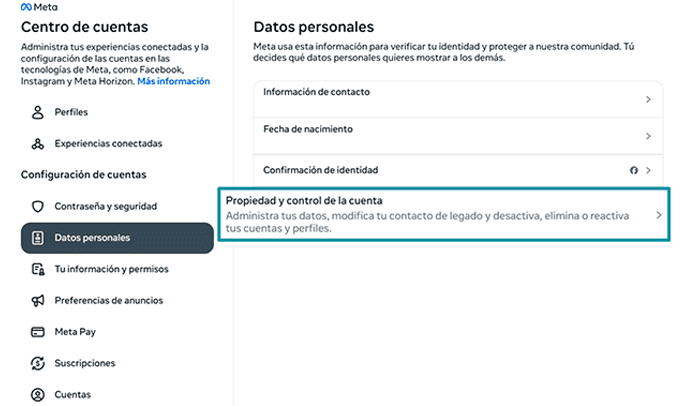 Meta

Centro de cuentas

Administra tus experiencias conectadas y la configuración de las cuentas en las tecnologías de Meta, como Facebook, Instagram y Meta Horizon. Más información

Perfiles

Experiencias conectadas

Configuración de cuentas

Contraseña y seguridad

Datos personales

Tu información y permisos

Preferencias de anuncios

Meta Pay

Suscripciones

Cuentas

Datos personales

Meta usa esta información para verificar tu identidad y proteger a nuestra comunidad. Tú decides qué datos personales quieres mostrar a los demás.

Información de contacto

Fecha de nacimiento

Confirmación de identidad

Propiedad y control de la cuenta
Administra tus datos, modifica tu contacto de legado y desactiva, elimina o reactiva tus cuentas y perfiles.